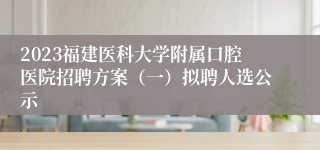 2023福建医科大学附属口腔医院招聘方案（一）拟聘人选公示